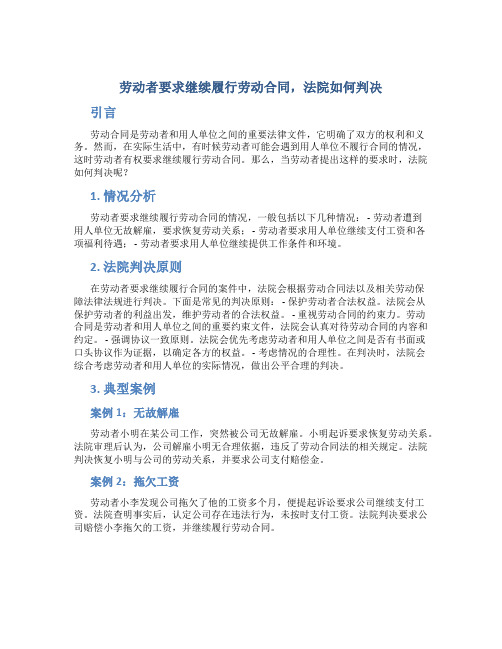 劳动者要求继续履行劳动合同，法院如何判决

引言

劳动合同是劳动者和用人单位之间的重要法律文件，它明确了双方的权利和义务。然而，在实际生活中，有时候劳动者可能会遇到用人单位不履行合同的情况，这时劳动者有权要求继续履行劳动合同。那么，当劳动者提出这样的要求时，法院如何判决呢？

1. 情况分析

劳动者要求继续履行劳动合同的情况，一般包括以下几种情况： - 劳动者遭到用人单位无故解雇，要求恢复劳动关系； - 劳动者要求用人单位继续支付工资和各项福利待遇； - 劳动者要求用人单位继续提供工作条件和环境。

2. 法院判决原则

在劳动者要求继续履行合同的案件中，法院会根据劳动合同法以及相关劳动保障法律法规进行判决。下面是常见的判决原则： - 保护劳动者合法权益。法院会从保护劳动者的利益出发，维护劳动者的合法权益。 - 重视劳动合同的约束力。劳动合同是劳动者和用人单位之间的重要约束文件，法院会认真对待劳动合同的内容和约定。 - 强调协议一致原则。法院会优先考虑劳动者和用人单位之间是否有书面或口头协议作为证据，以确定各方的权益。 - 考虑情况的合理性。在判决时，法院会综合考虑劳动者和用人单位的实际情况，做出公平合理的判决。

3. 典型案例

案例 1：无故解雇

劳动者小明在某公司工作，突然被公司无故解雇。小明起诉要求恢复劳动关系。法院审理后认为，公司解雇小明无合理依据，违反了劳动合同法的相关规定。法院判决恢复小明与公司的劳动关系，并要求公司支付赔偿金。

案例 2：拖欠工资

劳动者小李发现公司拖欠了他的工资多个月，便提起诉讼要求公司继续支付工资。法院查明事实后，认定公司存在违法行为，未按时支付工资。法院判决要求公司赔偿小李拖欠的工资，并继续履行劳动合同。